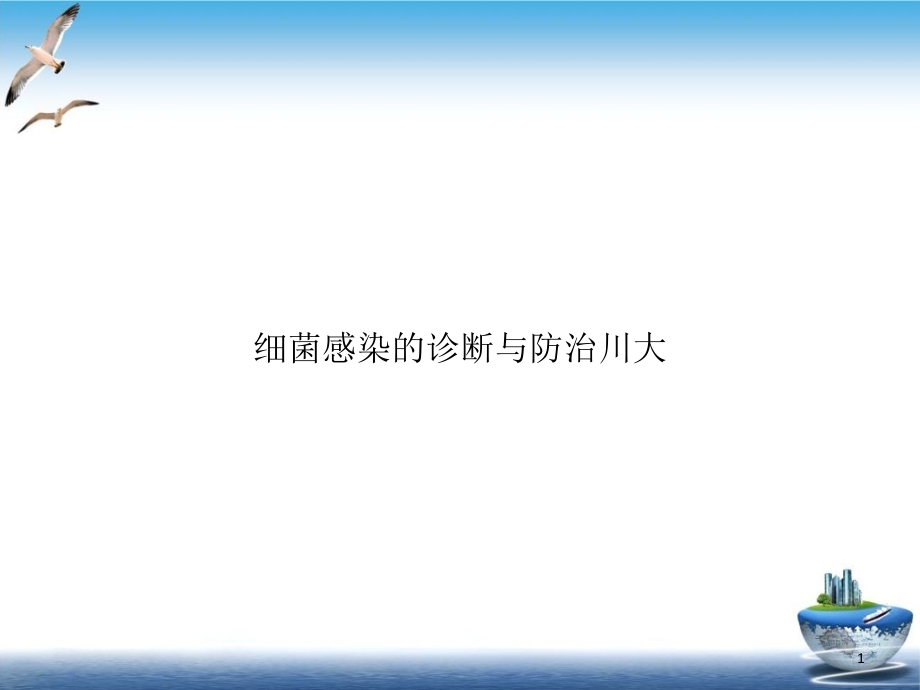 细菌感染的诊断与防治川大

1